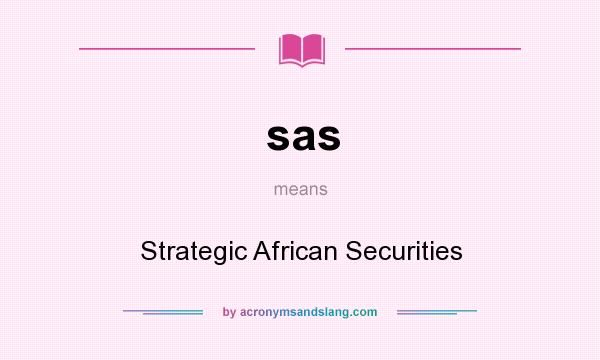 sas

means

Strategic African Securities

by acronymsandslang.com